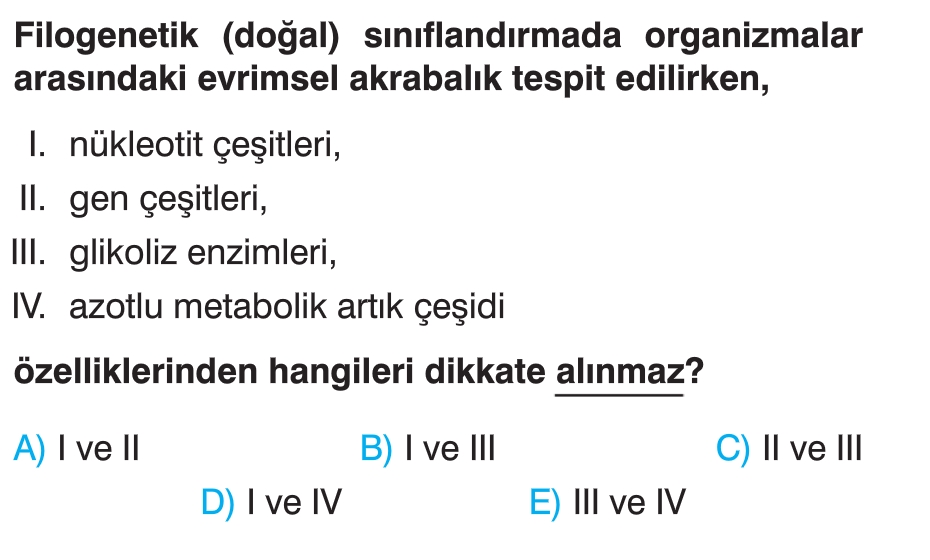 Filogenetik (doğal) sınıflandırmada organizmalar arasındaki evrimsel akrabalık tespit edilirken,

I. nükleotit çeşitleri,
II. gen çeşitleri,
III. glikoliz enzimleri,
IV. azotlu metabolik artık çeşidi

özelliklerinden hangileri dikkate alınmaz?

A) I ve II
B) I ve III
C) II ve III
D) I ve IV
E) III ve IV